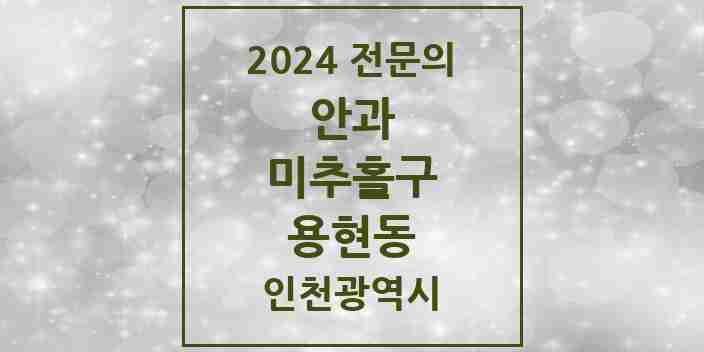 2024 전문의

안과

미추홀구

용현동

인천광역시